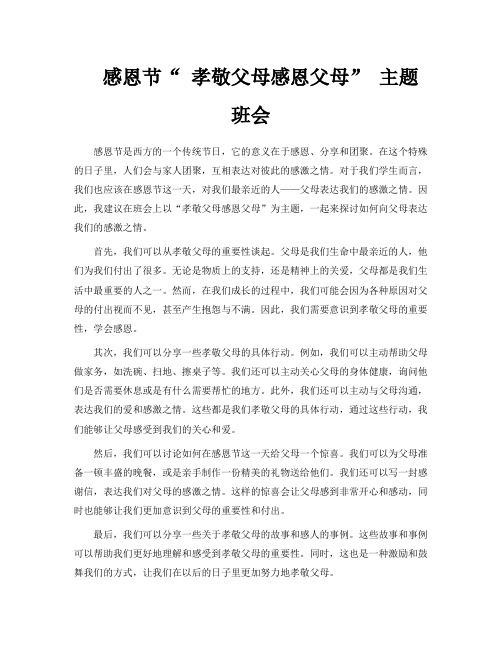 感恩节“ 孝敬父母感恩父母” 主题班会

感恩节是西方的一个传统节日，它的意义在于感恩、分享和团聚。在这个特殊的日子里，人们会与家人团聚，互相表达对彼此的感激之情。对于我们学生而言，我们也应该在感恩节这一天，对我们最亲近的人——父母表达我们的感激之情。因此，我建议在班会上以“孝敬父母感恩父母”为主题，一起来探讨如何向父母表达我们的感激之情。

首先，我们可以从孝敬父母的重要性谈起。父母是我们生命中最亲近的人，他们为我们付出了很多。无论是物质上的支持，还是精神上的关爱，父母都是我们生活中最重要的人之一。然而，在我们成长的过程中，我们可能会因为各种原因对父母的付出视而不见，甚至产生抱怨与不满。因此，我们需要意识到孝敬父母的重要性，学会感恩。

其次，我们可以分享一些孝敬父母的具体行动。例如，我们可以主动帮助父母做家务，如洗碗、扫地、擦桌子等。我们还可以主动关心父母的身体健康，询问他们是否需要休息或是有什么需要帮忙的地方。此外，我们还可以主动与父母沟通，表达我们的爱和感激之情。这些都是我们孝敬父母的具体行动，通过这些行动，我们能够让父母感受到我们的关心和爱。

然后，我们可以讨论如何在感恩节这一天给父母一个惊喜。我们可以为父母准备一顿丰盛的晚餐，或是亲手制作一份精美的礼物送给他们。我们还可以写一封感谢信，表达我们对父母的感激之情。这样的惊喜会让父母感到非常开心和感动，同时也能够让我们更加意识到父母的重要性和付出。

最后，我们可以分享一些关于孝敬父母的故事和感人的事例。这些故事和事例可以帮助我们更好地理解和感受到孝敬父母的重要性。同时，这也是一种激励和鼓舞我们的方式，让我们在以后的日子里更加努力地孝敬父母。